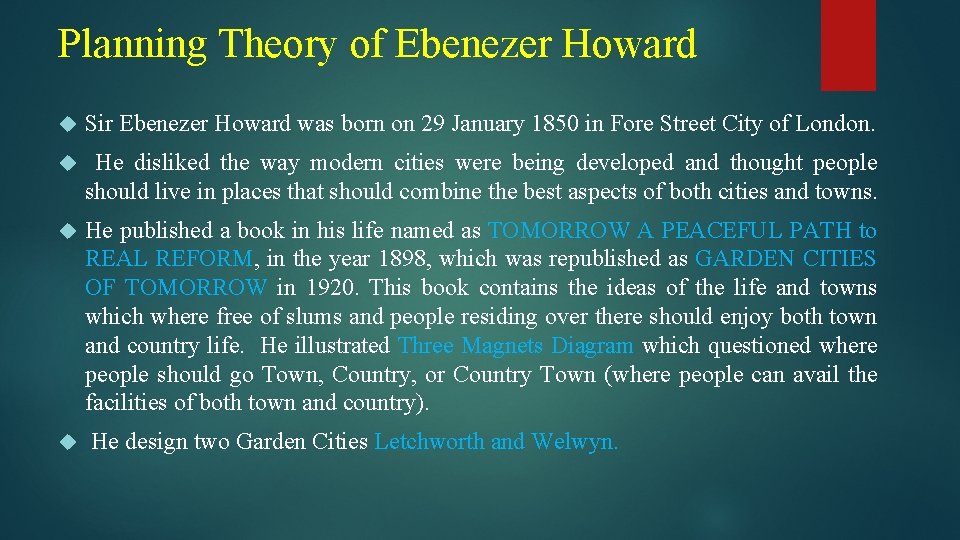 Planning Theory of Ebenezer Howard

Sir Ebenezer Howard was born on 29 January 1850 in Fore Street City of London.

He disliked the way modern cities were being developed and thought people should live in places that should combine the best aspects of both cities and towns.

He published a book in his life named as TOMORROW A PEACEFUL PATH to REAL REFORM, in the year 1898, which was republished as GARDEN CITIES OF TOMORROW in 1920. This book contains the ideas of the life and towns which where free of slums and people residing over there should enjoy both town and country life. He illustrated Three Magnets Diagram which questioned where people should go Town, Country, or Country Town (where people can avail the facilities of both town and country).

He design two Garden Cities Letchworth and Welwyn.